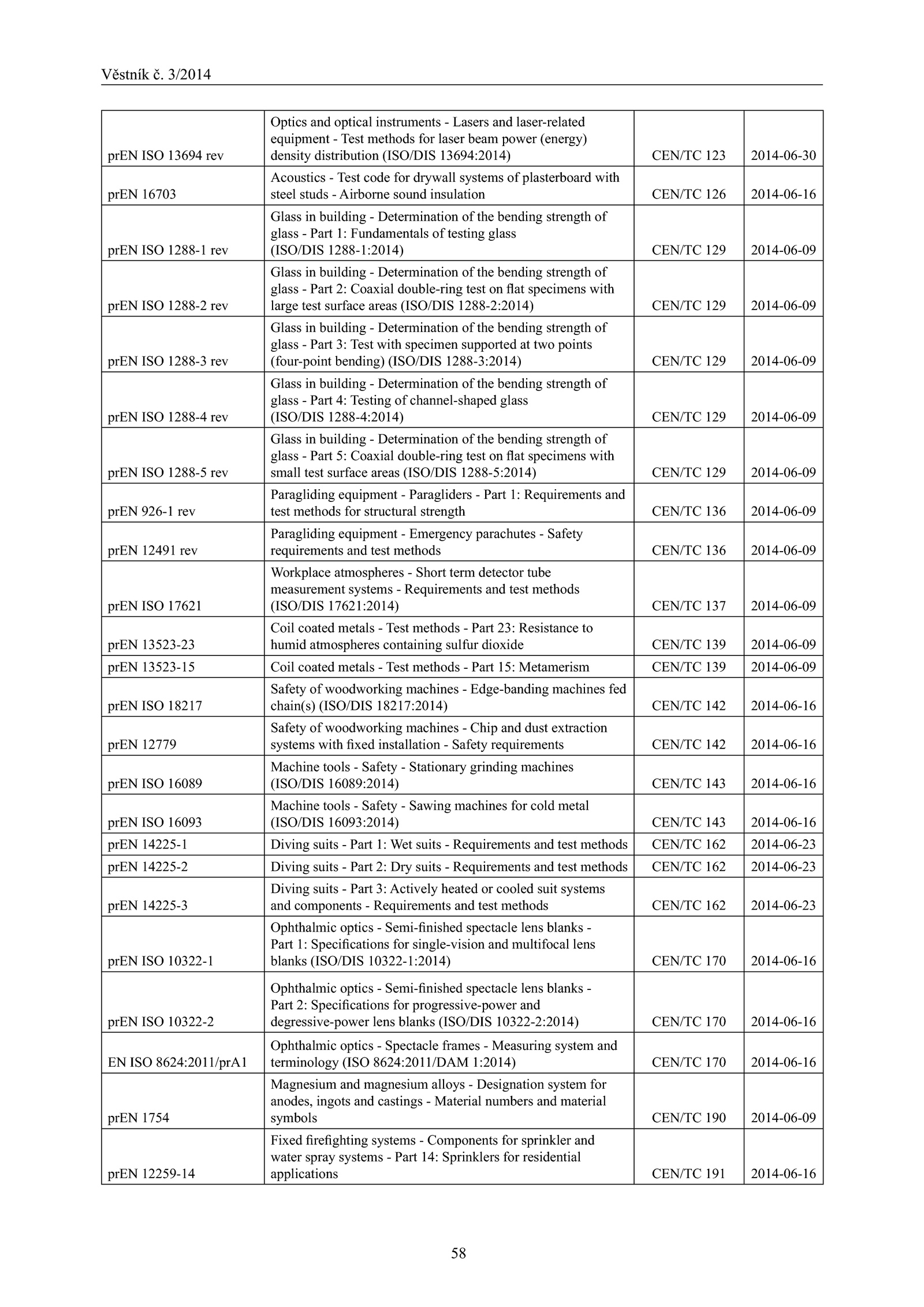 Věstník č. 3/2014

| | | | |
|---|---|---|---|
| prEN ISO 13694 rev | Optics and optical instruments - Lasers and laser-related equipment - Test methods for laser beam power (energy) density distribution (ISO/DIS 13694:2014) | CEN/TC 123 | 2014-06-30 |
| prEN 16703 | Acoustics - Test code for drywall systems of plasterboard with steel studs - Airborne sound insulation | CEN/TC 126 | 2014-06-16 |
| prEN ISO 1288-1 rev | Glass in building - Determination of the bending strength of glass - Part 1: Fundamentals of testing glass (ISO/DIS 1288-1:2014) | CEN/TC 129 | 2014-06-09 |
| prEN ISO 1288-2 rev | Glass in building - Determination of the bending strength of glass - Part 2: Coaxial double-ring test on flat specimens with large test surface areas (ISO/DIS 1288-2:2014) | CEN/TC 129 | 2014-06-09 |
| prEN ISO 1288-3 rev | Glass in building - Determination of the bending strength of glass - Part 3: Test with specimen supported at two points (four-point bending) (ISO/DIS 1288-3:2014) | CEN/TC 129 | 2014-06-09 |
| prEN ISO 1288-4 rev | Glass in building - Determination of the bending strength of glass - Part 4: Testing of channel-shaped glass (ISO/DIS 1288-4:2014) | CEN/TC 129 | 2014-06-09 |
| prEN ISO 1288-5 rev | Glass in building - Determination of the bending strength of glass - Part 5: Coaxial double-ring test on flat specimens with small test surface areas (ISO/DIS 1288-5:2014) | CEN/TC 129 | 2014-06-09 |
| prEN 926-1 rev | Paragliding equipment - Paragliders - Part 1: Requirements and test methods for structural strength | CEN/TC 136 | 2014-06-09 |
| prEN 12491 rev | Paragliding equipment - Emergency parachutes - Safety requirements and test methods | CEN/TC 136 | 2014-06-09 |
| prEN ISO 17621 | Workplace atmospheres - Short term detector tube measurement systems - Requirements and test methods (ISO/DIS 17621:2014) | CEN/TC 137 | 2014-06-09 |
| prEN 13523-23 | Coil coated metals - Test methods - Part 23: Resistance to humid atmospheres containing sulfur dioxide | CEN/TC 139 | 2014-06-09 |
| prEN 13523-15 | Coil coated metals - Test methods - Part 15: Metamerism | CEN/TC 139 | 2014-06-09 |
| prEN ISO 18217 | Safety of woodworking machines - Edge-banding machines fed chain(s) (ISO/DIS 18217:2014) | CEN/TC 142 | 2014-06-16 |
| prEN 12779 | Safety of woodworking machines - Chip and dust extraction systems with fixed installation - Safety requirements | CEN/TC 142 | 2014-06-16 |
| prEN ISO 16089 | Machine tools - Safety - Stationary grinding machines (ISO/DIS 16089:2014) | CEN/TC 143 | 2014-06-16 |
| prEN ISO 16093 | Machine tools - Safety - Sawing machines for cold metal (ISO/DIS 16093:2014) | CEN/TC 143 | 2014-06-16 |
| prEN 14225-1 | Diving suits - Part 1: Wet suits - Requirements and test methods | CEN/TC 162 | 2014-06-23 |
| prEN 14225-2 | Diving suits - Part 2: Dry suits - Requirements and test methods | CEN/TC 162 | 2014-06-23 |
| prEN 14225-3 | Diving suits - Part 3: Actively heated or cooled suit systems and components - Requirements and test methods | CEN/TC 162 | 2014-06-23 |
| prEN ISO 10322-1 | Ophthalmic optics - Semi-finished spectacle lens blanks - Part 1: Specifications for single-vision and multifocal lens blanks (ISO/DIS 10322-1:2014) | CEN/TC 170 | 2014-06-16 |
| prEN ISO 10322-2 | Ophthalmic optics - Semi-finished spectacle lens blanks - Part 2: Specifications for progressive-power and degressive-power lens blanks (ISO/DIS 10322-2:2014) | CEN/TC 170 | 2014-06-16 |
| EN ISO 8624:2011/prA1 | Ophthalmic optics - Spectacle frames - Measuring system and terminology (ISO 8624:2011/DAM 1:2014) | CEN/TC 170 | 2014-06-16 |
| prEN 1754 | Magnesium and magnesium alloys - Designation system for anodes, ingots and castings - Material numbers and material symbols | CEN/TC 190 | 2014-06-09 |
| prEN 12259-14 | Fixed firefighting systems - Components for sprinkler and water spray systems - Part 14: Sprinklers for residential applications | CEN/TC 191 | 2014-06-16 |

58